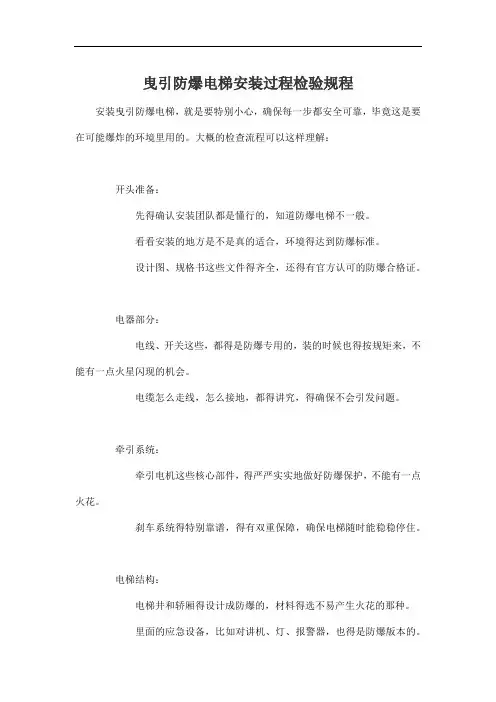 曳引防爆电梯安装过程检验规程

安装曳引防爆电梯，就是要特别小心，确保每一步都安全可靠，毕竟这是要在可能爆炸的环境里用的。大概的检查流程可以这样理解：

开头准备：

先得确认安装团队都是懂行的，知道防爆电梯不一般。

看看安装的地方是不是真的适合，环境得达到防爆标准。

设计图、规格书这些文件得齐全，还得有官方认可的防爆合格证。

电器部分：

电线、开关这些，都得是防爆专用的，装的时候也得按规矩来，不能有一点火星闪现的机会。

电缆怎么走线，怎么接地，都得讲究，得确保不会引发问题。

牵引系统：

牵引电机这些核心部件，得严严实实地做好防爆保护，不能有一点火花。

刹车系统得特别靠谱，得有双重保障，确保电梯随时能稳稳停住。

电梯结构：

电梯井和轿厢得设计成防爆的，材料得选不易产生火花的那种。

里面的应急设备，比如对讲机、灯、报警器，也得是防爆版本的。